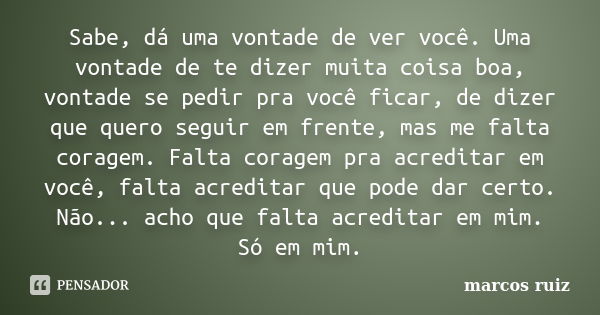 Sabe, dá uma vontade de ver você. Uma vontade de te dizer muita coisa boa, vontade se pedir pra você ficar, de dizer que quero seguir em frente, mas me falta coragem. Falta coragem pra acreditar em você, falta acreditar que pode dar certo. Não... acho que falta acreditar em mim. Só em mim.

PENSADOR

marcos ruiz